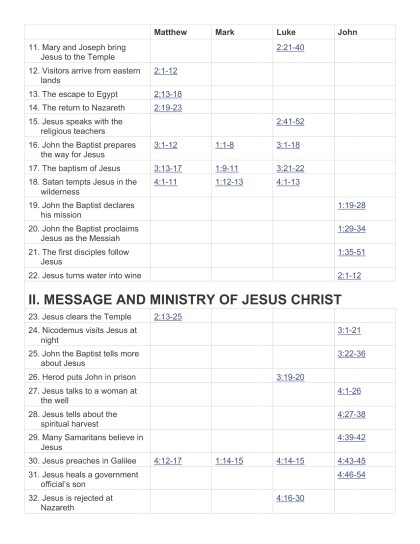 | | Matthew | Mark | Luke | John |
|---|---|---|---|---|
| 11. Mary and Joseph bring Jesus to the Temple | | | 2:21-40 | |
| 12. Visitors arrive from eastern lands | 2:1-12 | | | |
| 13. The escape to Egypt | 2:13-18 | | | |
| 14. The return to Nazareth | 2:19-23 | | | |
| 15. Jesus speaks with the religious teachers | | | 2:41-52 | |
| 16. John the Baptist prepares the way for Jesus | 3:1-12 | 1:1-8 | 3:1-18 | |
| 17. The baptism of Jesus | 3:13-17 | 1:9-11 | 3:21-22 | |
| 18. Satan tempts Jesus in the wilderness | 4:1-11 | 1:12-13 | 4:1-13 | |
| 19. John the Baptist declares his mission | | | | 1:19-28 |
| 20. John the Baptist proclaims Jesus as the Messiah | | | | 1:29-34 |
| 21. The first disciples follow Jesus | | | | 1:35-51 |
| 22. Jesus turns water into wine | | | | 2:1-12 |

II. MESSAGE AND MINISTRY OF JESUS CHRIST

| | | | | |
|---|---|---|---|---|
| 23. Jesus clears the Temple | 2:13-25 | | | |
| 24. Nicodemus visits Jesus at night | | | | 3:1-21 |
| 25. John the Baptist tells more about Jesus | | | | 3:22-36 |
| 26. Herod puts John in prison | | | 3:19-20 | |
| 27. Jesus talks to a woman at the well | | | | 4:1-26 |
| 28. Jesus tells about the spiritual harvest | | | | 4:27-38 |
| 29. Many Samaritans believe in Jesus | | | | 4:39-42 |
| 30. Jesus preaches in Galilee | 4:12-17 | 1:14-15 | 4:14-15 | 4:43-45 |
| 31. Jesus heals a government official's son | | | | 4:46-54 |
| 32. Jesus is rejected at Nazareth | | | 4:16-30 | |